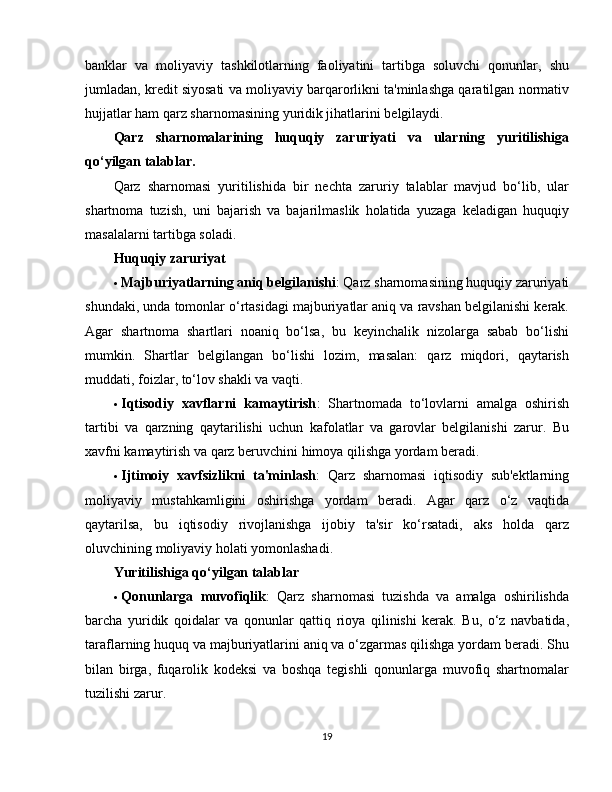 banklar va moliyaviy tashkilotlarning faoliyatini tartibga soluvchi qonunlar, shu jumladan, kredit siyosati va moliyaviy barqarorlikni ta'minlashga qaratilgan normativ hujjatlar ham qarz sharnomasining yuridik jihatlarini belgilaydi.

Qarz sharnomalarining huquqiy zaruriyati va ularning yuritilishiga qo‘yilgan talablar.

Qarz sharnomasi yuritilishida bir nechta zaruriy talablar mavjud bo‘lib, ular shartnoma tuzish, uni bajarish va bajarilmaslik holatida yuzaga keladigan huquqiy masalalarni tartibga soladi.

Huquqiy zaruriyat

• Majburiyatlarning aniq belgilanishi: Qarz sharnomasining huquqiy zaruriyati shundaki, unda tomonlar o‘rtasidagi majburiyatlar aniq va ravshan belgilanishi kerak. Agar shartnoma shartlari noaniq bo‘lsa, bu keyinchalik nizolarga sabab bo‘lishi mumkin. Shartlar belgilangan bo‘lishi lozim, masalan: qarz miqdori, qaytarish muddati, foizlar, to‘lov shakli va vaqti.

• Iqtisodiy xavflarni kamaytirish: Shartnomada to‘lovlarni amalga oshirish tartibi va qarzning qaytarilishi uchun kafolatlar va garovlar belgilanishi zarur. Bu xavfni kamaytirish va qarz beruvchini himoya qilishga yordam beradi.

• Ijtimoiy xavfsizlikni ta'minlash: Qarz sharnomasi iqtisodiy sub'ektlarning moliyaviy mustahkamligini oshirishga yordam beradi. Agar qarz o‘z vaqtida qaytarilsa, bu iqtisodiy rivojlanishga ijobiy ta'sir ko‘rsatadi, aks holda qarz oluvchining moliyaviy holati yomonlashadi.

Yuritilishiga qo‘yilgan talablar

• Qonunlarga muvofiqlik: Qarz sharnomasi tuzishda va amalga oshirilishda barcha yuridik qoidalar va qonunlar qattiq rioya qilinishi kerak. Bu, o‘z navbatida, taraflarning huquq va majburiyatlarini aniq va o‘zgarmas qilishga yordam beradi. Shu bilan birga, fuqarolik kodeksi va boshqa tegishli qonunlarga muvofiq shartnomalar tuzilishi zarur.

19